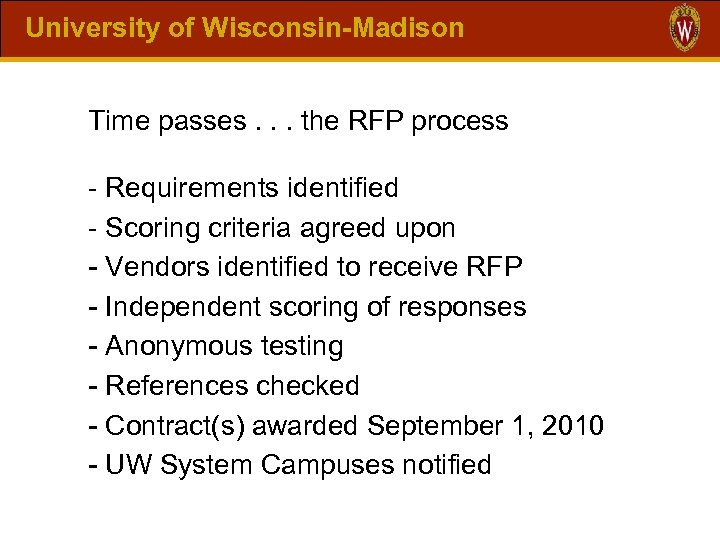 University of Wisconsin-Madison

W

Time passes . . . the RFP process

- Requirements identified
- Scoring criteria agreed upon
- Vendors identified to receive RFP
- Independent scoring of responses
- Anonymous testing
- References checked
- Contract(s) awarded September 1, 2010
- UW System Campuses notified